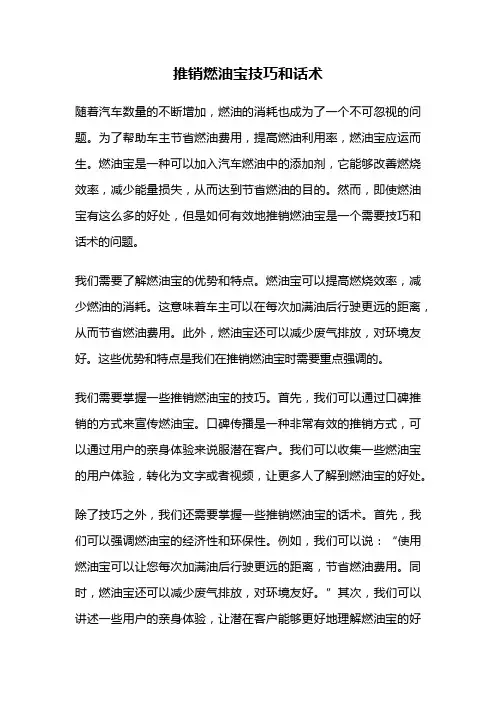 推销燃油宝技巧和话术

随着汽车数量的不断增加，燃油的消耗也成为了一个不可忽视的问题。为了帮助车主节省燃油费用，提高燃油利用率，燃油宝应运而生。燃油宝是一种可以加入汽车燃油中的添加剂，它能够改善燃烧效率，减少能量损失，从而达到节省燃油的目的。然而，即使燃油宝有这么多的好处，但是如何有效地推销燃油宝是一个需要技巧和话术的问题。

我们需要了解燃油宝的优势和特点。燃油宝可以提高燃烧效率，减少燃油的消耗。这意味着车主可以在每次加满油后行驶更远的距离，从而节省燃油费用。此外，燃油宝还可以减少废气排放，对环境友好。这些优势和特点是我们在推销燃油宝时需要重点强调的。

我们需要掌握一些推销燃油宝的技巧。首先，我们可以通过口碑推销的方式来宣传燃油宝。口碑传播是一种非常有效的推销方式，可以通过用户的亲身体验来说服潜在客户。我们可以收集一些燃油宝的用户体验，转化为文字或者视频，让更多人了解到燃油宝的好处。

除了技巧之外，我们还需要掌握一些推销燃油宝的话术。首先，我们可以强调燃油宝的经济性和环保性。例如，我们可以说：“使用燃油宝可以让您每次加满油后行驶更远的距离，节省燃油费用。同时，燃油宝还可以减少废气排放，对环境友好。”其次，我们可以讲述一些用户的亲身体验，让潜在客户能够更好地理解燃油宝的好